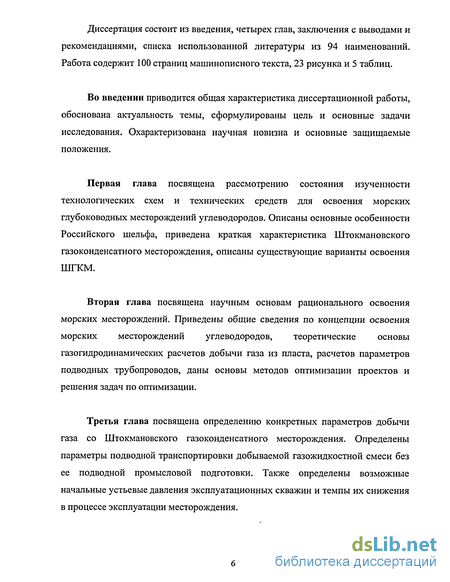 Диссертация состоит из введения, четырех глав, заключения с выводами и рекомендациями, списка использованной литературы из 94 наименований. Работа содержит 100 страниц машинописного текста, 23 рисунка и 5 таблиц.

Во введении приводится общая характеристика диссертационной работы, обоснована актуальность темы, сформулированы цель и основные задачи исследования. Охарактеризована научная новизна и основные защищаемые положения.

Первая глава посвящена рассмотрению состояния изученности технологических схем и технических средств для освоения морских глубоководных месторождений углеводородов. Описаны основные особенности Российского шельфа, приведена краткая характеристика Штокмановского газоконденсатного месторождения, описаны существующие варианты освоения ШГКМ.

Вторая глава посвящена научным основам рационального освоения морских месторождений. Приведены общие сведения по концепции освоения морских месторождений углеводородов, теоретические основы газогидродинамических расчетов добычи газа из пласта, расчетов параметров подводных трубопроводов, даны основы методов оптимизации проектов и решения задач по оптимизации.

Третья глава посвящена определению конкретных параметров добычи газа со Штокмановского газоконденсатного месторождения. Определены параметры подводной транспортировки добываемой газожидкостной смеси без ее подводной промысловой подготовки. Также определены возможные начальные устьевые давления эксплуатационных скважин и темпы их снижения в процессе эксплуатации месторождения.

6

dsLib.net
библиотека диссертаций